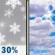 30%